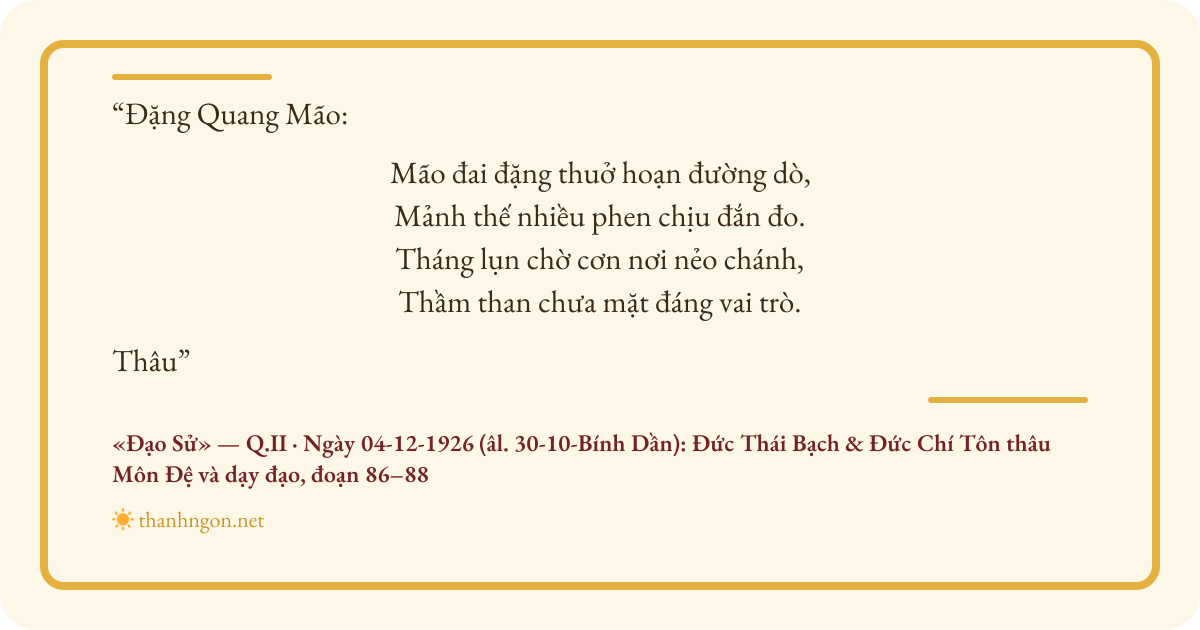 "Đặng Quang Mão:

Mão đai đặng thuở hoạn đường dò,
Mảnh thế nhiều phen chịu đắn đo.
Tháng lụn chờ cơn nơi nẻo chánh,
Thầm than chưa mặt đáng vai trò.

Thâu"

«Đạo Sử» — Q.II · Ngày 04-12-1926 (âl. 30-10-Bính Dần): Đức Thái Bạch & Đức Chí Tôn thâu Môn Đệ và dạy đạo, đoạn 86–88

thanhngon.net